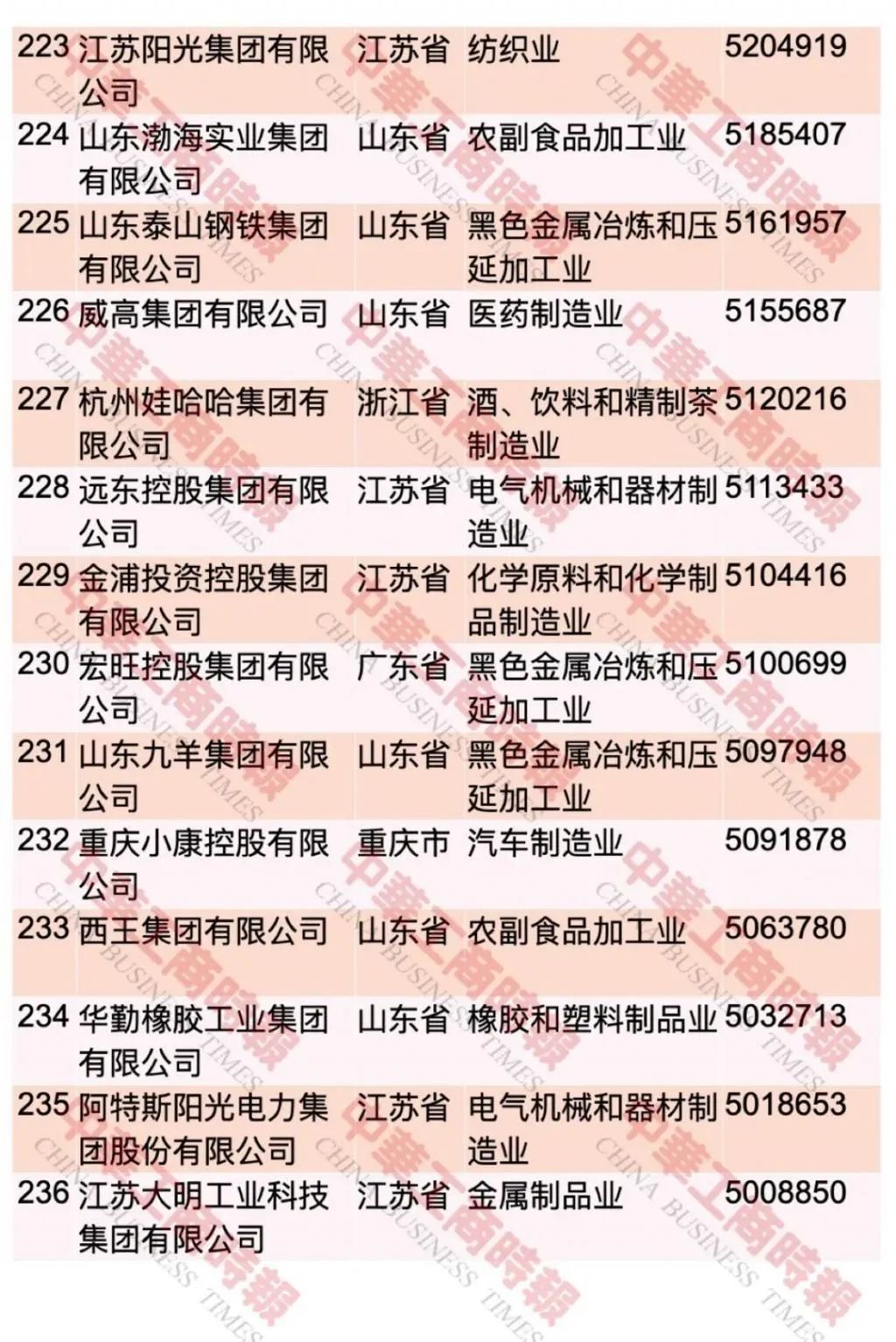 | 223 | 江苏阳光集团有限公司 | 江苏省 | 纺织业 | 5204919 |
|---|---|---|---|---|
| 224 | 山东渤海实业集团有限公司 | 山东省 | 农副食品加工业 | 5185407 |
| 225 | 山东泰山钢铁集团有限公司 | 山东省 | 黑色金属冶炼和压延加工业 | 5161957 |
| 226 | 威高集团有限公司 | 山东省 | 医药制造业 | 5155687 |
| 227 | 杭州娃哈哈集团有限公司 | 浙江省 | 酒、饮料和精制茶制造业 | 5120216 |
| 228 | 远东控股集团有限公司 | 江苏省 | 电气机械和器材制造业 | 5113433 |
| 229 | 金浦投资控股集团有限公司 | 江苏省 | 化学原料和化学制品制造业 | 5104416 |
| 230 | 宏旺控股集团有限公司 | 广东省 | 黑色金属冶炼和压延加工业 | 5100699 |
| 231 | 山东九羊集团有限公司 | 山东省 | 黑色金属冶炼和压延加工业 | 5097948 |
| 232 | 重庆小康控股有限公司 | 重庆市 | 汽车制造业 | 5091878 |
| 233 | 西王集团有限公司 | 山东省 | 农副食品加工业 | 5063780 |
| 234 | 华勤橡胶工业集团有限公司 | 山东省 | 橡胶和塑料制品业 | 5032713 |
| 235 | 阿特斯阳光电力集团股份有限公司 | 江苏省 | 电气机械和器材制造业 | 5018653 |
| 236 | 江苏大明工业科技集团有限公司 | 江苏省 | 金属制品业 | 5008850 |

中華工商時報 CHINA BUSINESS TIMES